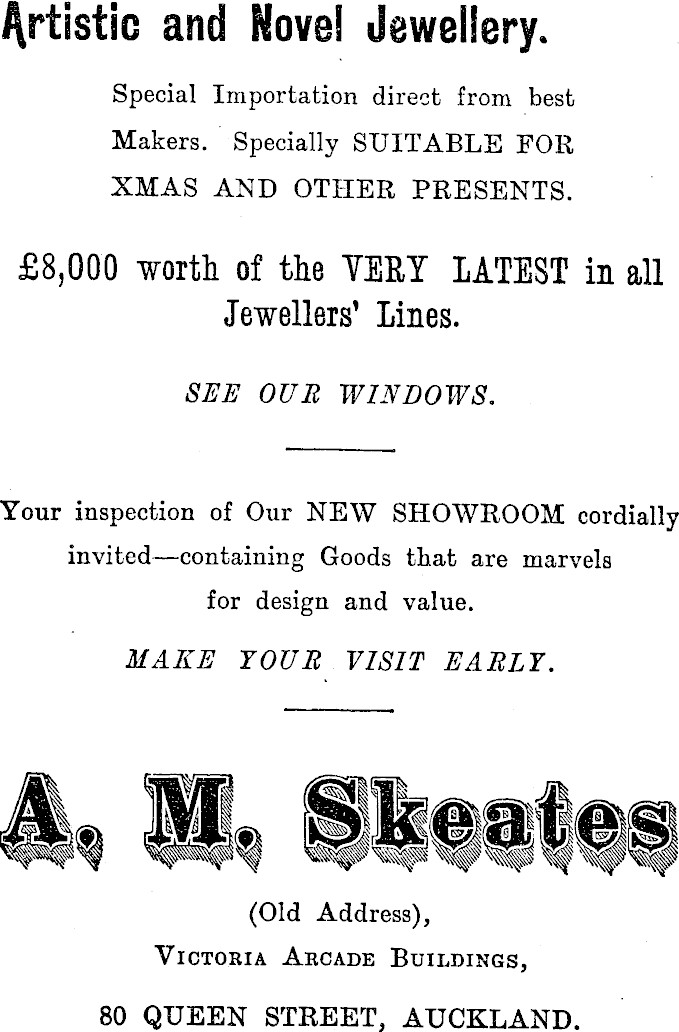 Artistic and Novel Jewellery.

Special Importation direct from best Makers. Specially SUITABLE FOR XMAS AND OTHER PRESENTS.

£8,000 worth of the VERY LATEST in all Jewellers' Lines.

SEE OUR WINDOWS.

Your inspection of Our NEW SHOWROOM cordially invited—containing Goods that are marvels for design and value.

MAKE YOUR VISIT EARLY.

A. M. Skeates

(Old Address),

Victoria Arcade Buildings,

80 QUEEN STREET, AUCKLAND.